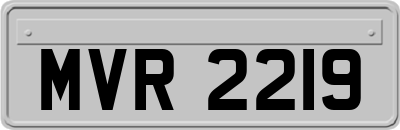 MVR 2219